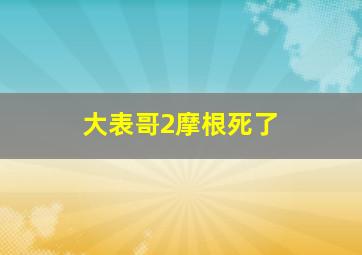 大表哥2摩根死了